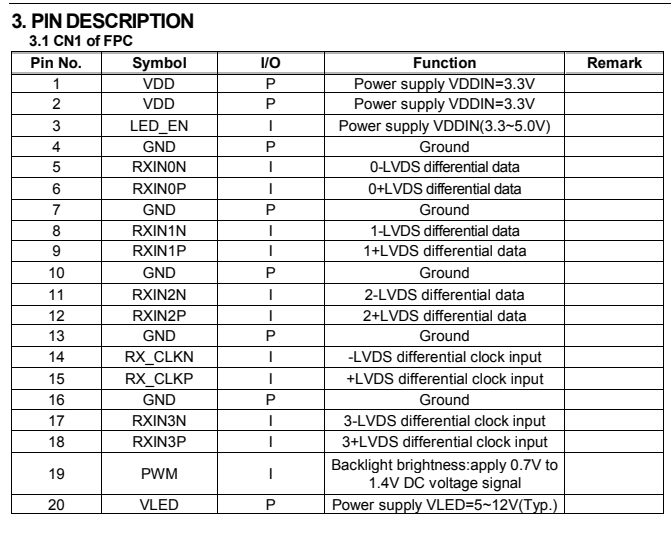 3. PIN DESCRIPTION

3.1 CN1 of FPC

| Pin No. | Symbol | I/O | Function | Remark |
|---|---|---|---|---|
| 1 | VDD | P | Power supply VDDIN=3.3V | |
| 2 | VDD | P | Power supply VDDIN=3.3V | |
| 3 | LED_EN | I | Power supply VDDIN(3.3~5.0V) | |
| 4 | GND | P | Ground | |
| 5 | RXIN0N | I | 0-LVDS differential data | |
| 6 | RXIN0P | I | 0+LVDS differential data | |
| 7 | GND | P | Ground | |
| 8 | RXIN1N | I | 1-LVDS differential data | |
| 9 | RXIN1P | I | 1+LVDS differential data | |
| 10 | GND | P | Ground | |
| 11 | RXIN2N | I | 2-LVDS differential data | |
| 12 | RXIN2P | I | 2+LVDS differential data | |
| 13 | GND | P | Ground | |
| 14 | RX_CLKN | I | -LVDS differential clock input | |
| 15 | RX_CLKP | I | +LVDS differential clock input | |
| 16 | GND | P | Ground | |
| 17 | RXIN3N | I | 3-LVDS differential clock input | |
| 18 | RXIN3P | I | 3+LVDS differential clock input | |
| 19 | PWM | I | Backlight brightness:apply 0.7V to 1.4V DC voltage signal | |
| 20 | VLED | P | Power supply VLED=5~12V(Typ.) | |